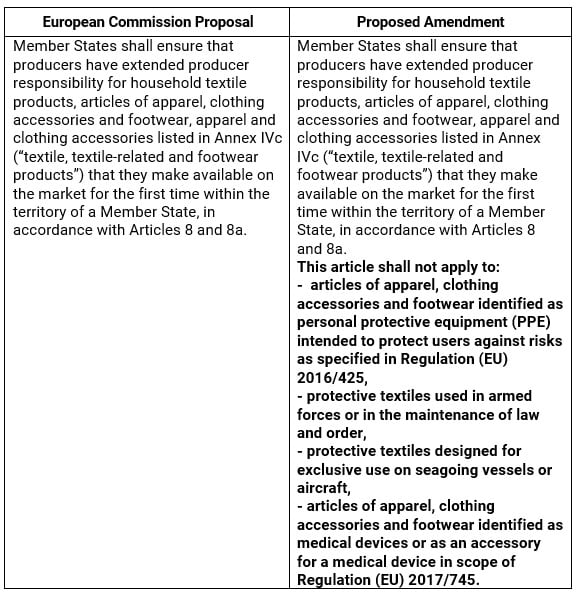 | European Commission Proposal | Proposed Amendment |
|---|---|
| Member States shall ensure that producers have extended producer responsibility for household textile products, articles of apparel, clothing accessories and footwear, apparel and clothing accessories listed in Annex IVc ("textile, textile-related and footwear products") that they make available on the market for the first time within the territory of a Member State, in accordance with Articles 8 and 8a. | Member States shall ensure that producers have extended producer responsibility for household textile products, articles of apparel, clothing accessories and footwear, apparel and clothing accessories listed in Annex IVc ("textile, textile-related and footwear products") that they make available on the market for the first time within the territory of a Member State, in accordance with Articles 8 and 8a. **This article shall not apply to:** **- articles of apparel, clothing accessories and footwear identified as personal protective equipment (PPE) intended to protect users against risks as specified in Regulation (EU) 2016/425,** **- protective textiles used in armed forces or in the maintenance of law and order,** **- protective textiles designed for exclusive use on seagoing vessels or aircraft,** **- articles of apparel, clothing accessories and footwear identified as medical devices or as an accessory for a medical device in scope of Regulation (EU) 2017/745.** |